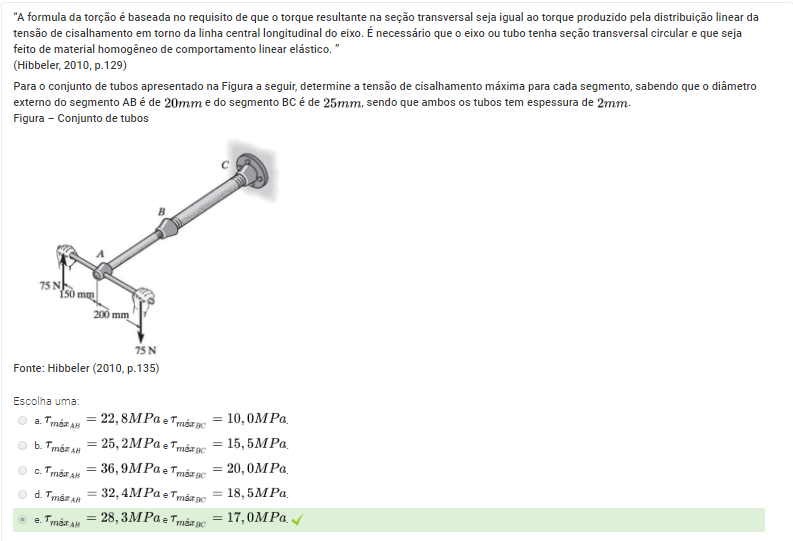 "A formula da torção é baseada no requisito de que o torque resultante na seção transversal seja igual ao torque produzido pela distribuição linear da tensão de cisalhamento em torno da linha central longitudinal do eixo. É necessário que o eixo ou tubo tenha seção transversal circular e que seja feito de material homogêneo de comportamento linear elástico. "
(Hibbeler, 2010, p.129)

Para o conjunto de tubos apresentado na Figura a seguir, determine a tensão de cisalhamento máxima para cada segmento, sabendo que o diâmetro externo do segmento AB é de $20mm$ e do segmento BC é de $25mm$, sendo que ambos os tubos tem espessura de $2mm$.
Figura – Conjunto de tubos

C
B
A
75 N
150 mm
200 mm
75 N

Fonte: Hibbeler (2010, p.135)

Escolha uma:
a. $\tau_{máx_{AB}} = 22,8MPa$ e $\tau_{máx_{BC}} = 10,0MPa$.
b. $\tau_{máx_{AB}} = 25,2MPa$ e $\tau_{máx_{BC}} = 15,5MPa$.
c. $\tau_{máx_{AB}} = 36,9MPa$ e $\tau_{máx_{BC}} = 20,0MPa$.
d. $\tau_{máx_{AB}} = 32,4MPa$ e $\tau_{máx_{BC}} = 18,5MPa$.
e. $\tau_{máx_{AB}} = 28,3MPa$ e $\tau_{máx_{BC}} = 17,0MPa$.